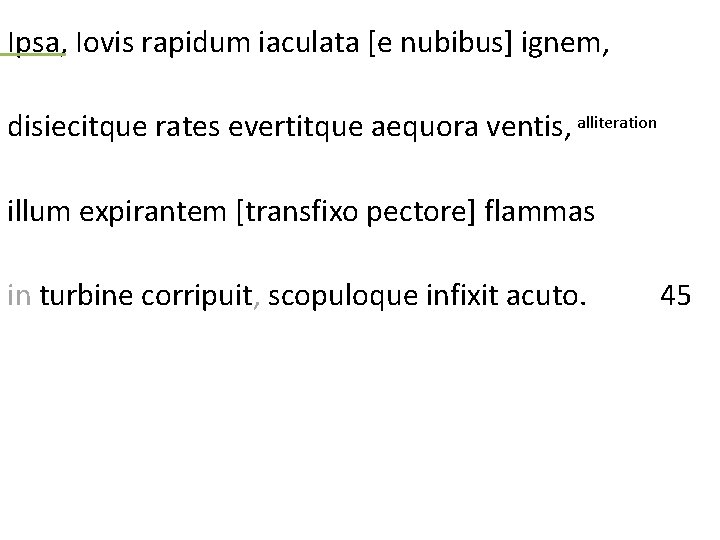 Ipsa, Iovis rapidum iaculata [e nubibus] ignem,

disiecitque rates evertitque aequora ventis, alliteration

illum expirantem [transfixo pectore] flammas

in turbine corripuit, scopuloque infixit acuto. 45